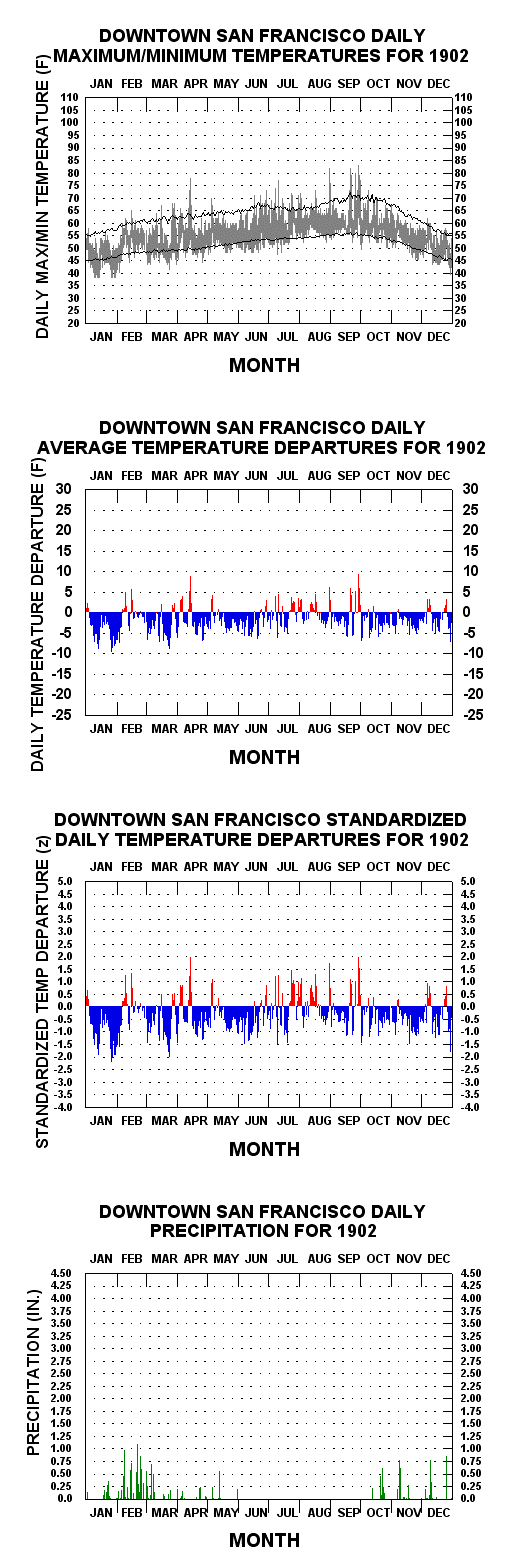 DOWNTOWN SAN FRANCISCO DAILY MAXIMUM/MINIMUM TEMPERATURES FOR 1902

JAN FEB MAR APR MAY JUN JUL AUG SEP OCT NOV DEC

DAILY MAX/MIN TEMPERATURE (F)

110 105 100 95 90 85 80 75 70 65 60 55 50 45 40 35 30 25 20

110 105 100 95 90 85 80 75 70 65 60 55 50 45 40 35 30 25 20

JAN FEB MAR APR MAY JUN JUL AUG SEP OCT NOV DEC

MONTH

DOWNTOWN SAN FRANCISCO DAILY AVERAGE TEMPERATURE DEPARTURES FOR 1902

JAN FEB MAR APR MAY JUN JUL AUG SEP OCT NOV DEC

DAILY TEMPERATURE DEPARTURE (F)

30 25 20 15 10 5 0 -5 -10 -15 -20 -25

30 25 20 15 10 5 0 -5 -10 -15 -20 -25

JAN FEB MAR APR MAY JUN JUL AUG SEP OCT NOV DEC

MONTH

DOWNTOWN SAN FRANCISCO STANDARDIZED DAILY TEMPERATURE DEPARTURES FOR 1902

JAN FEB MAR APR MAY JUN JUL AUG SEP OCT NOV DEC

STANDARDIZED TEMP DEPARTURE (z)

5.0 4.5 4.0 3.5 3.0 2.5 2.0 1.5 1.0 0.5 0.0 -0.5 -1.0 -1.5 -2.0 -2.5 -3.0 -3.5 -4.0

5.0 4.5 4.0 3.5 3.0 2.5 2.0 1.5 1.0 0.5 0.0 -0.5 -1.0 -1.5 -2.0 -2.5 -3.0 -3.5 -4.0

JAN FEB MAR APR MAY JUN JUL AUG SEP OCT NOV DEC

MONTH

DOWNTOWN SAN FRANCISCO DAILY PRECIPITATION FOR 1902

JAN FEB MAR APR MAY JUN JUL AUG SEP OCT NOV DEC

PRECIPITATION (IN.)

4.50 4.25 4.00 3.75 3.50 3.25 3.00 2.75 2.50 2.25 2.00 1.75 1.50 1.25 1.00 0.75 0.50 0.25 0.0

4.50 4.25 4.00 3.75 3.50 3.25 3.00 2.75 2.50 2.25 2.00 1.75 1.50 1.25 1.00 0.75 0.50 0.25 0.0

JAN FEB MAR APR MAY JUN JUL AUG SEP OCT NOV DEC

MONTH